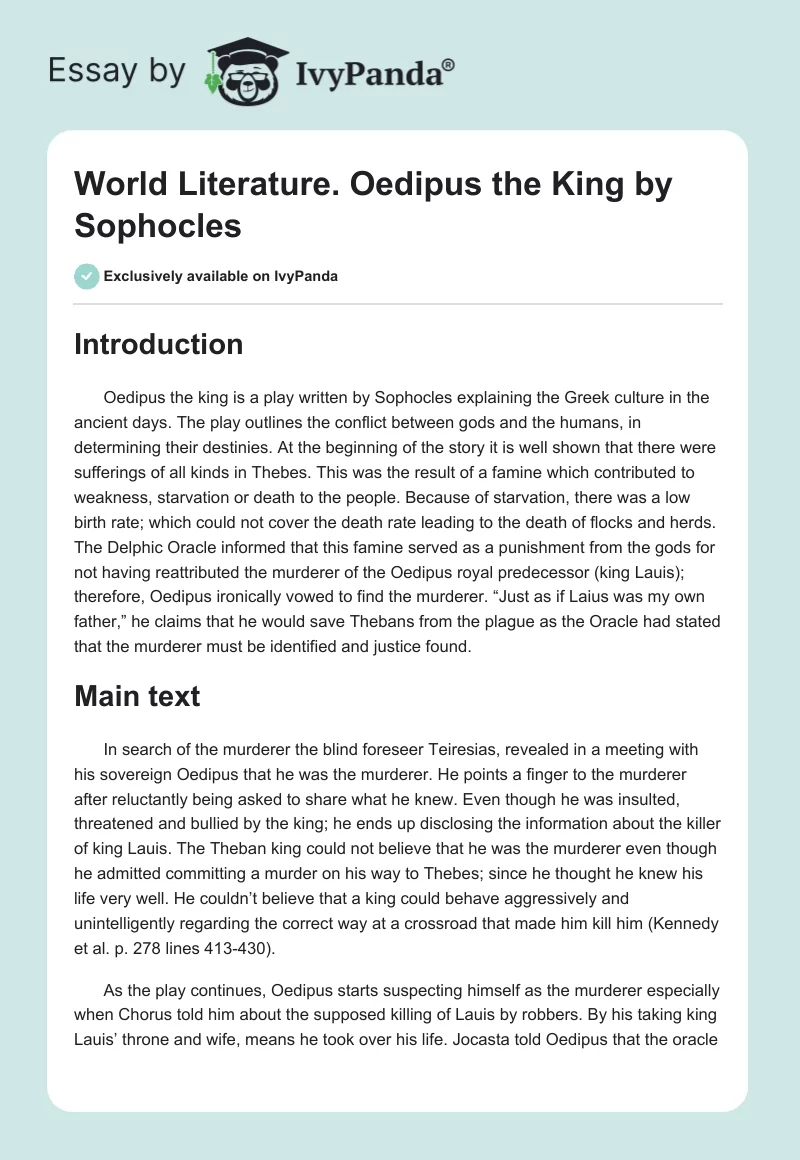 Essay by IvyPanda®

World Literature. Oedipus the King by Sophocles

Exclusively available on IvyPanda

Introduction

Oedipus the king is a play written by Sophocles explaining the Greek culture in the ancient days. The play outlines the conflict between gods and the humans, in determining their destinies. At the beginning of the story it is well shown that there were sufferings of all kinds in Thebes. This was the result of a famine which contributed to weakness, starvation or death to the people. Because of starvation, there was a low birth rate; which could not cover the death rate leading to the death of flocks and herds. The Delphic Oracle informed that this famine served as a punishment from the gods for not having reattributed the murderer of the Oedipus royal predecessor (king Lauis); therefore, Oedipus ironically vowed to find the murderer. “Just as if Laius was my own father,” he claims that he would save Thebans from the plague as the Oracle had stated that the murderer must be identified and justice found.

Main text

In search of the murderer the blind foreseer Teiresias, revealed in a meeting with his sovereign Oedipus that he was the murderer. He points a finger to the murderer after reluctantly being asked to share what he knew. Even though he was insulted, threatened and bullied by the king; he ends up disclosing the information about the killer of king Lauis. The Theban king could not believe that he was the murderer even though he admitted committing a murder on his way to Thebes; since he thought he knew his life very well. He couldn’t believe that a king could behave aggressively and unintelligently regarding the correct way at a crossroad that made him kill him (Kennedy et al. p. 278 lines 413-430).

As the play continues, Oedipus starts suspecting himself as the murderer especially when Chorus told him about the supposed killing of Lauis by robbers. By his taking king Lauis’ throne and wife, means he took over his life. Jocasta told Oedipus that the oracle